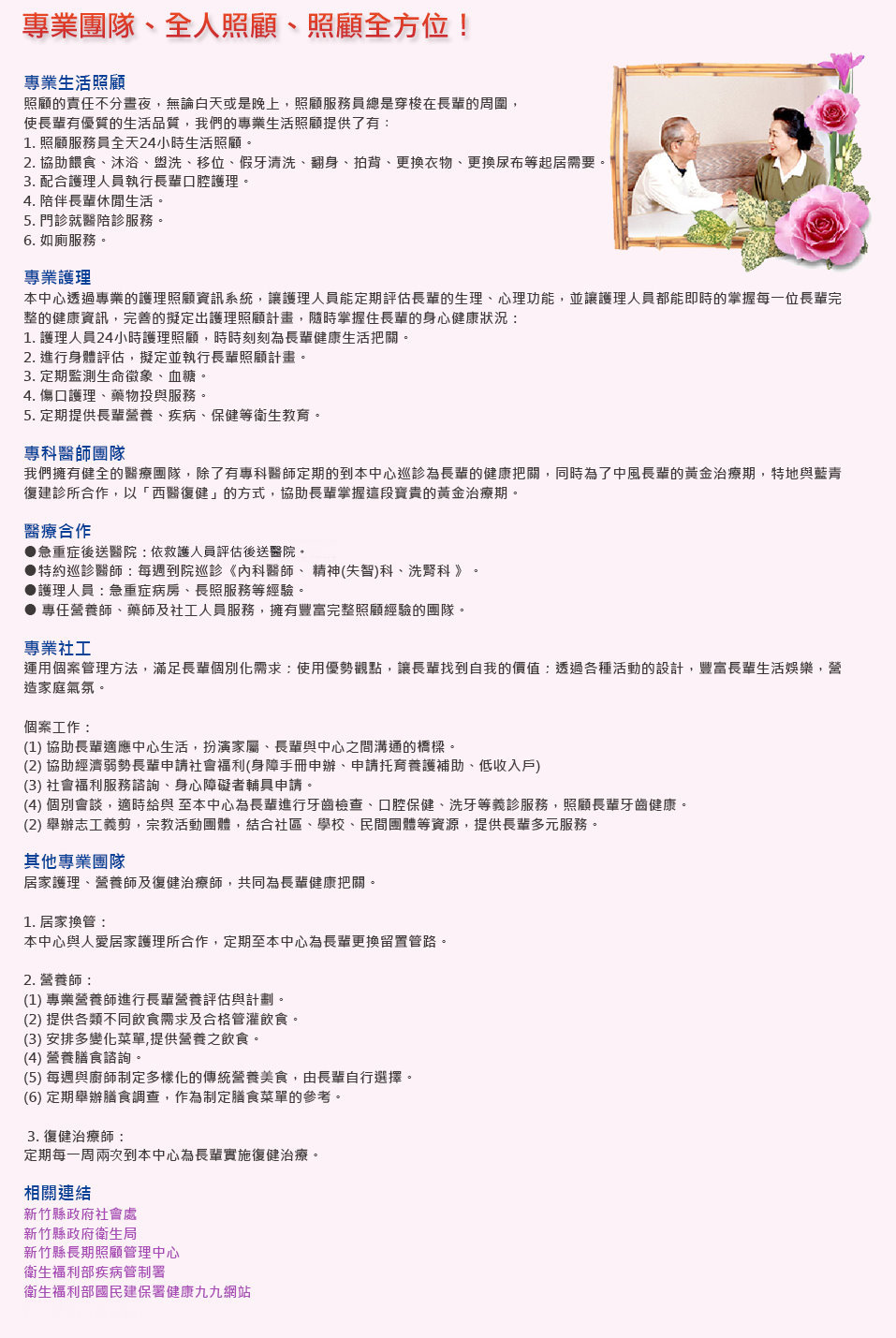 專業團隊、全人照顧、照顧全方位！

專業生活照顧
照顧的責任不分晝夜，無論白天或是晚上，照顧服務員總是穿梭在長輩的周圍，使長輩有優質的生活品質，我們的專業生活照顧提供了有：
1. 照顧服務員全天24小時生活照顧。
2. 協助餵食、沐浴、盥洗、移位、假牙清洗、翻身、拍背、更換衣物、更換尿布等起居需要。
3. 配合護理人員執行長輩口腔護理。
4. 陪伴長輩休閒生活。
5. 門診就醫陪診服務。
6. 如廁服務。

專業護理
本中心透過專業的護理照顧資訊系統，讓護理人員能定期評估長輩的生理、心理功能，並讓護理人員都能即時的掌握每一位長輩完整的健康資訊，完善的擬定出護理照顧計畫，隨時掌握住長輩的身心健康狀況：
1. 護理人員24小時護理照顧，時時刻刻為長輩健康生活把關。
2. 進行身體評估，擬定並執行長輩照顧計畫。
3. 定期監測生命徵象、血糖。
4. 傷口護理、藥物投與服務。
5. 定期提供長輩營養、疾病、保健等衛生教育。

專科醫師團隊
我們擁有健全的醫療團隊，除了有專科醫師定期的到本中心巡診為長輩的健康把關，同時為了中風長輩的黃金治療期，特地與藍青復建診所合作，以「西醫復健」的方式，協助長輩掌握這段寶貴的黃金治療期。

醫療合作
●急重症後送醫院：依救護人員評估後送醫院。
●特約巡診醫師：每週到院巡診《內科醫師、 精神(失智)科、洗腎科 》。
●護理人員：急重症病房、長照服務等經驗。
● 專任營養師、藥師及社工人員服務，擁有豐富完整照顧經驗的團隊。

專業社工
運用個案管理方法，滿足長輩個別化需求：使用優勢觀點，讓長輩找到自我的價值：透過各種活動的設計，豐富長輩生活娛樂，營造家庭氣氛。

個案工作：
(1) 協助長輩適應中心生活，扮演家屬、長輩與中心之間溝通的橋樑。
(2) 協助經濟弱勢長輩申請社會福利(身障手冊申辦、申請托育養護補助、低收入戶)
(3) 社會福利服務諮詢、身心障礙者輔具申請。
(4) 個別會談，適時給與 至本中心為長輩進行牙齒檢查、口腔保健、洗牙等義診服務，照顧長輩牙齒健康。
(2) 舉辦志工義剪，宗教活動團體，結合社區、學校、民間團體等資源，提供長輩多元服務。

其他專業團隊
居家護理、營養師及復健治療師，共同為長輩健康把關。

1. 居家換管：
本中心與人愛居家護理所合作，定期至本中心為長輩更換留置管路。

2. 營養師：
(1) 專業營養師進行長輩營養評估與計劃。
(2) 提供各類不同飲食需求及合格管灌飲食。
(3) 安排多變化菜單,提供營養之飲食。
(4) 營養膳食諮詢。
(5) 每週與廚師制定多樣化的傳統營養美食，由長輩自行選擇。
(6) 定期舉辦膳食調查，作為制定膳食菜單的參考。

3. 復健治療師：
定期每一周兩次到本中心為長輩實施復健治療。

相關連結
新竹縣政府社會處
新竹縣政府衛生局
新竹縣長期照顧管理中心
衛生福利部疾病管制署
衛生福利部國民建保署健康九九網站